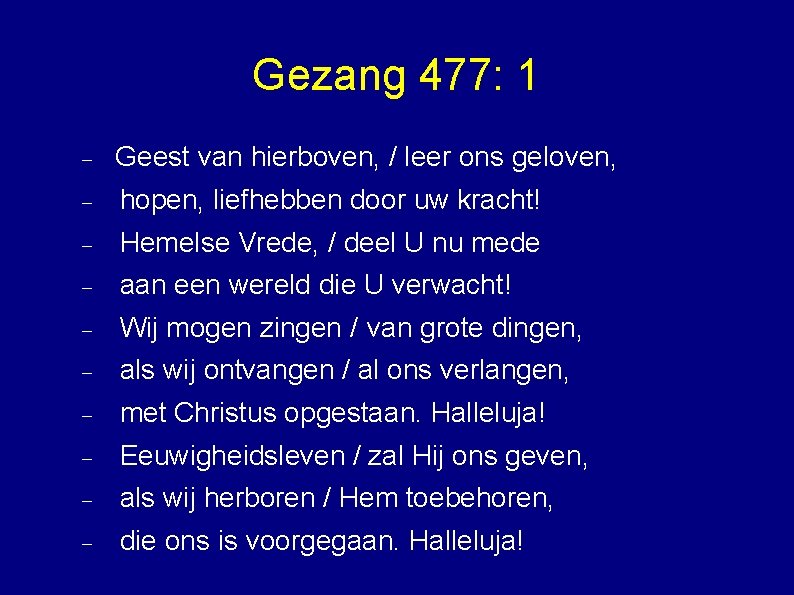 Gezang 477: 1

– Geest van hierboven, / leer ons geloven,
– hopen, liefhebben door uw kracht!
– Hemelse Vrede, / deel U nu mede
– aan een wereld die U verwacht!
– Wij mogen zingen / van grote dingen,
– als wij ontvangen / al ons verlangen,
– met Christus opgestaan. Halleluja!
– Eeuwigheidsleven / zal Hij ons geven,
– als wij herboren / Hem toebehoren,
– die ons is voorgegaan. Halleluja!